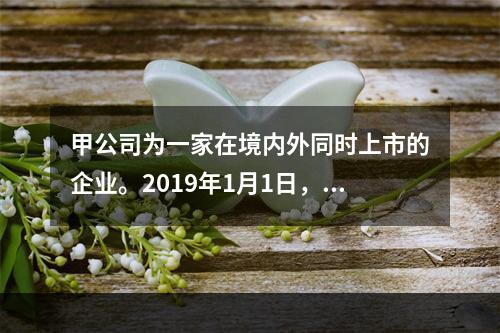 甲公司为一家在境内外同时上市的企业。2019年1月1日，...